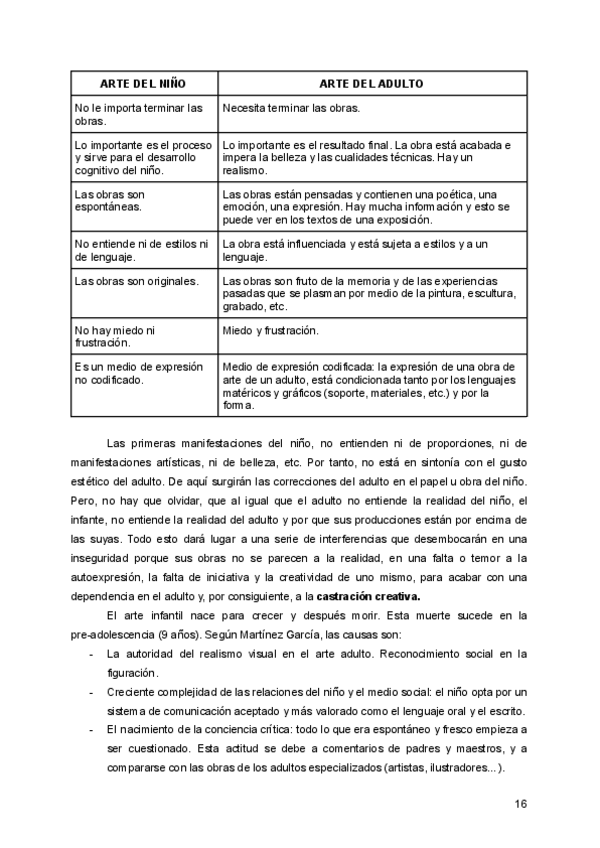 | ARTE DEL NIÑO | ARTE DEL ADULTO |
|---|---|
| No le importa terminar las obras. | Necesita terminar las obras. |
| Lo importante es el proceso y sirve para el desarrollo cognitivo del niño. | Lo importante es el resultado final. La obra está acabada e impera la belleza y las cualidades técnicas. Hay un realismo. |
| Las obras son espontáneas. | Las obras están pensadas y contienen una poética, una emoción, una expresión. Hay mucha información y esto se puede ver en los textos de una exposición. |
| No entiende ni de estilos ni de lenguaje. | La obra está influenciada y está sujeta a estilos y a un lenguaje. |
| Las obras son originales. | Las obras son fruto de la memoria y de las experiencias pasadas que se plasman por medio de la pintura, escultura, grabado, etc. |
| No hay miedo ni frustración. | Miedo y frustración. |
| Es un medio de expresión no codificado. | Medio de expresión codificada: la expresión de una obra de arte de un adulto, está condicionada tanto por los lenguajes matéricos y gráficos (soporte, materiales, etc.) y por la forma. |

Las primeras manifestaciones del niño, no entienden ni de proporciones, ni de manifestaciones artísticas, ni de belleza, etc. Por tanto, no está en sintonía con el gusto estético del adulto. De aquí surgirán las correcciones del adulto en el papel u obra del niño. Pero, no hay que olvidar, que al igual que el adulto no entiende la realidad del niño, el infante, no entiende la realidad del adulto y por que sus producciones están por encima de las suyas. Todo esto dará lugar a una serie de interferencias que desembocarán en una inseguridad porque sus obras no se parecen a la realidad, en una falta o temor a la autoexpresión, la falta de iniciativa y la creatividad de uno mismo, para acabar con una dependencia en el adulto y, por consiguiente, a la **castración creativa.**

El arte infantil nace para crecer y después morir. Esta muerte sucede en la pre-adolescencia (9 años). Según Martínez García, las causas son:

- La autoridad del realismo visual en el arte adulto. Reconocimiento social en la figuración.
- Creciente complejidad de las relaciones del niño y el medio social: el niño opta por un sistema de comunicación aceptado y más valorado como el lenguaje oral y el escrito.
- El nacimiento de la conciencia crítica: todo lo que era espontáneo y fresco empieza a ser cuestionado. Esta actitud se debe a comentarios de padres y maestros, y a compararse con las obras de los adultos especializados (artistas, ilustradores...).

16